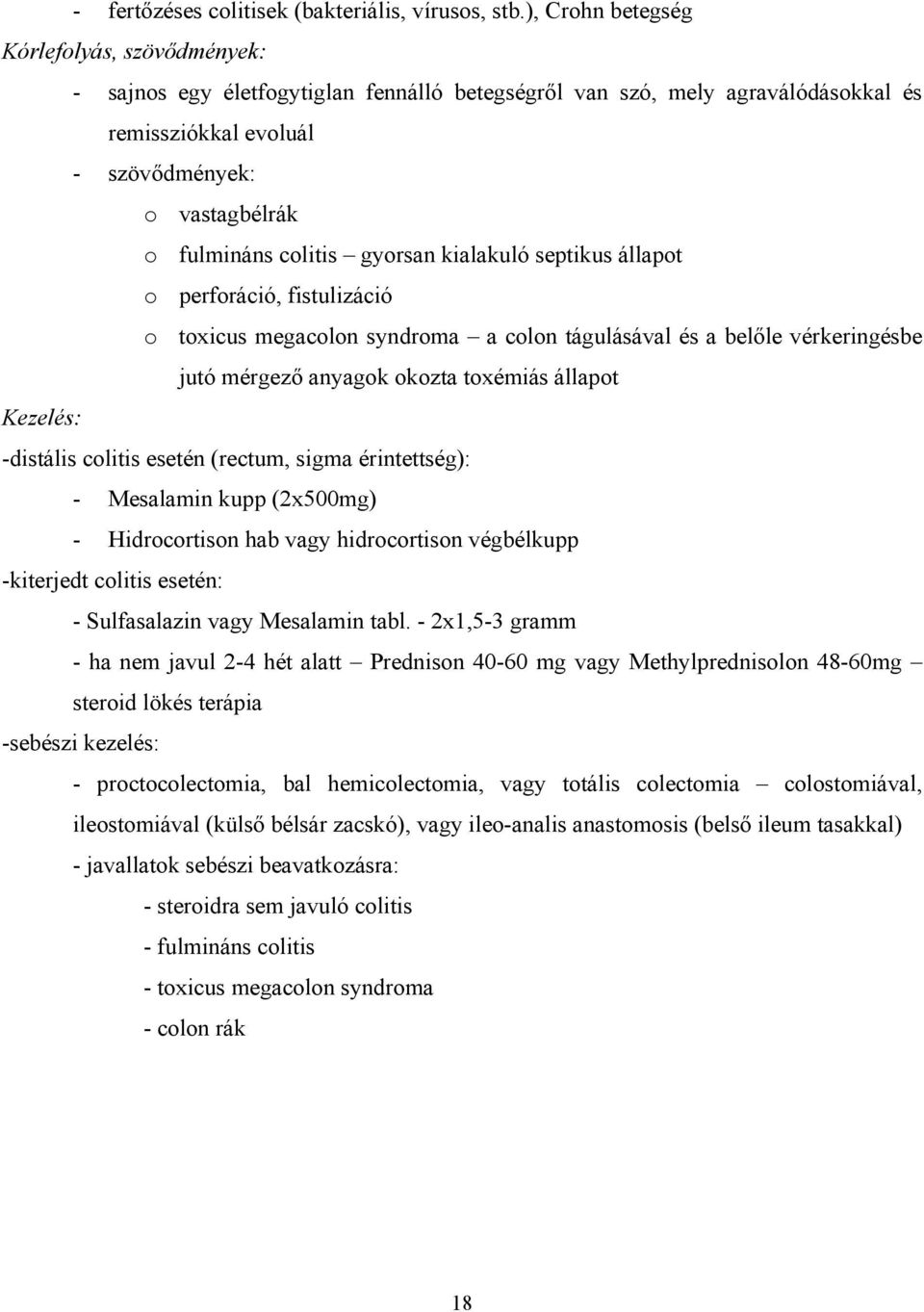 - fertőzéses colitisek (bakteriális, vírusos, stb.), Crohn betegség

Kórlefolyás, szövődmények:

- sajnos egy életfogytiglan fennálló betegségről van szó, mely agraválódásokkal és remissziókkal evoluál
- szövődmények:
  o vastagbélrák
  o fulmináns colitis – gyorsan kialakuló septikus állapot
  o perforáció, fistulizáció
  o toxicus megacolon syndroma – a colon tágulásával és a belőle vérkeringésbe jutó mérgező anyagok okozta toxémiás állapot

Kezelés:

-distális colitis esetén (rectum, sigma érintettség):
- Mesalamin kupp (2x500mg)
- Hidrocortison hab vagy hidrocortison végbélkupp

-kiterjedt colitis esetén:
- Sulfasalazin vagy Mesalamin tabl. - 2x1,5-3 gramm
- ha nem javul 2-4 hét alatt – Prednison 40-60 mg vagy Methylprednisolon 48-60mg – steroid lökés terápia

-sebészi kezelés:
- proctocolectomia, bal hemicolectomia, vagy totális colectomia – colostomiával, ileostomiával (külső bélsár zacskó), vagy ileo-analis anastomosis (belső ileum tasakkal)
- javallatok sebészi beavatkozásra:
  - steroidra sem javuló colitis
  - fulmináns colitis
  - toxicus megacolon syndroma
  - colon rák

18